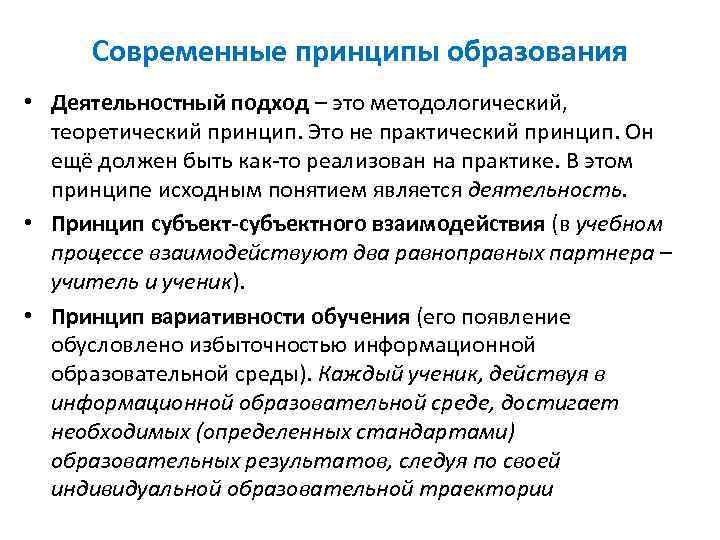 Современные принципы образования

• Деятельностный подход – это методологический, теоретический принцип. Это не практический принцип. Он ещё должен быть как-то реализован на практике. В этом принципе исходным понятием является деятельность.

• Принцип субъект-субъектного взаимодействия (в учебном процессе взаимодействуют два равноправных партнера – учитель и ученик).

• Принцип вариативности обучения (его появление обусловлено избыточностью информационной образовательной среды). Каждый ученик, действуя в информационной образовательной среде, достигает необходимых (определенных стандартами) образовательных результатов, следуя по своей индивидуальной образовательной траектории